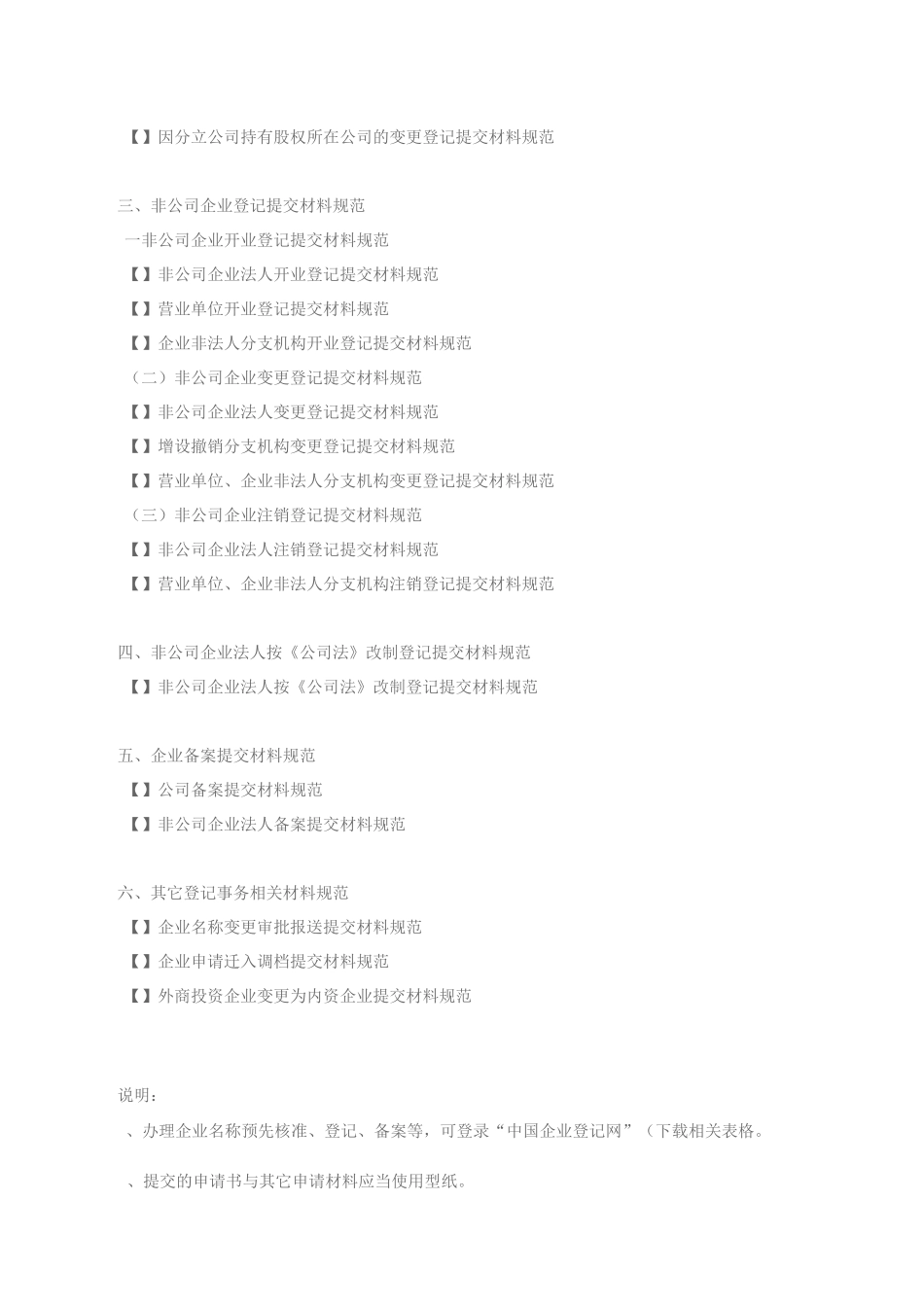 【】因分立公司持有股权所在公司的变更登记提交材料规范

三、非公司企业登记提交材料规范
一非公司企业开业登记提交材料规范
【】非公司企业法人开业登记提交材料规范
【】营业单位开业登记提交材料规范
【】企业非法人分支机构开业登记提交材料规范
（二）非公司企业变更登记提交材料规范
【】非公司企业法人变更登记提交材料规范
【】增设撤销分支机构变更登记提交材料规范
【】营业单位、企业非法人分支机构变更登记提交材料规范
（三）非公司企业注销登记提交材料规范
【】非公司企业法人注销登记提交材料规范
【】营业单位、企业非法人分支机构注销登记提交材料规范

四、非公司企业法人按《公司法》改制登记提交材料规范
【】非公司企业法人按《公司法》改制登记提交材料规范

五、企业备案提交材料规范
【】公司备案提交材料规范
【】非公司企业法人备案提交材料规范

六、其它登记事务相关材料规范
【】企业名称变更审批报送提交材料规范
【】企业申请迁入调档提交材料规范
【】外商投资企业变更为内资企业提交材料规范

说明：
、办理企业名称预先核准、登记、备案等，可登录“中国企业登记网”（下载相关表格。

、提交的申请书与其它申请材料应当使用型纸。